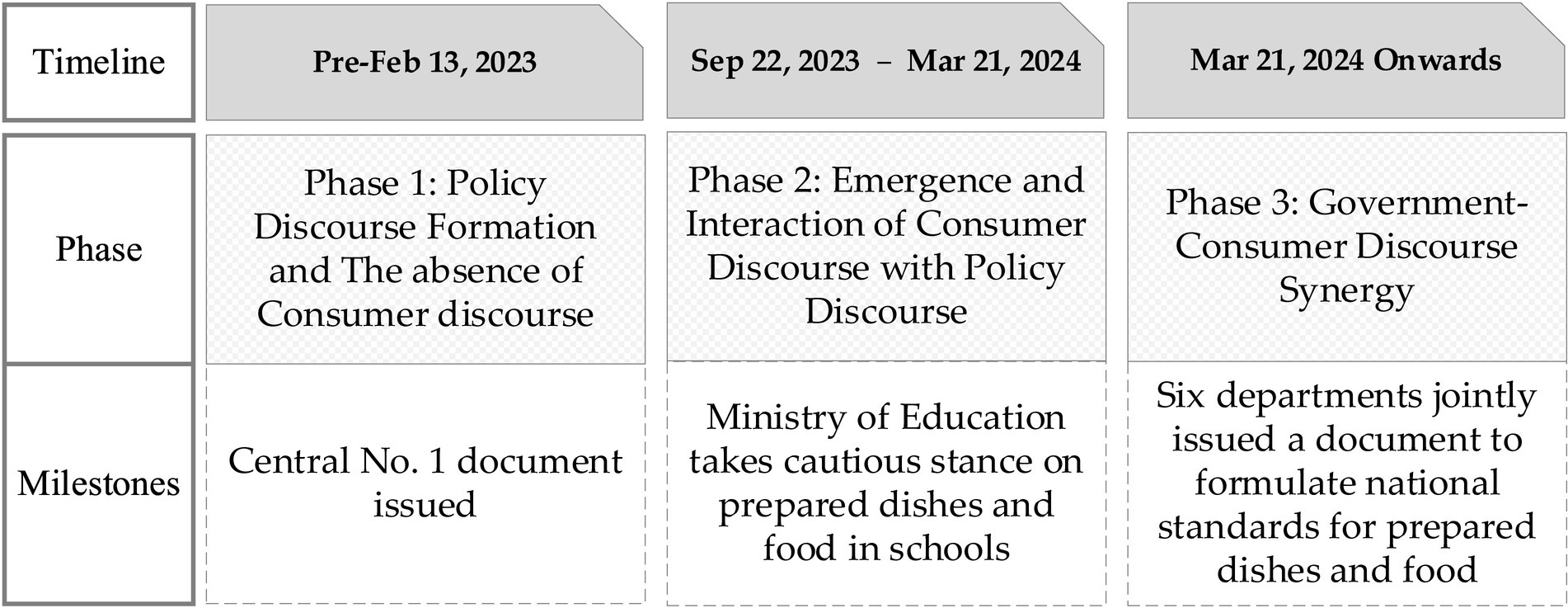 | Timeline | Pre-Feb 13, 2023 | Sep 22, 2023 – Mar 21, 2024 | Mar 21, 2024 Onwards |
|---|---|---|---|
| Phase | Phase 1: Policy Discourse Formation and The absence of Consumer discourse | Phase 2: Emergence and Interaction of Consumer Discourse with Policy Discourse | Phase 3: Government-Consumer Discourse Synergy |
| Milestones | Central No. 1 document issued | Ministry of Education takes cautious stance on prepared dishes and food in schools | Six departments jointly issued a document to formulate national standards for prepared dishes and food |